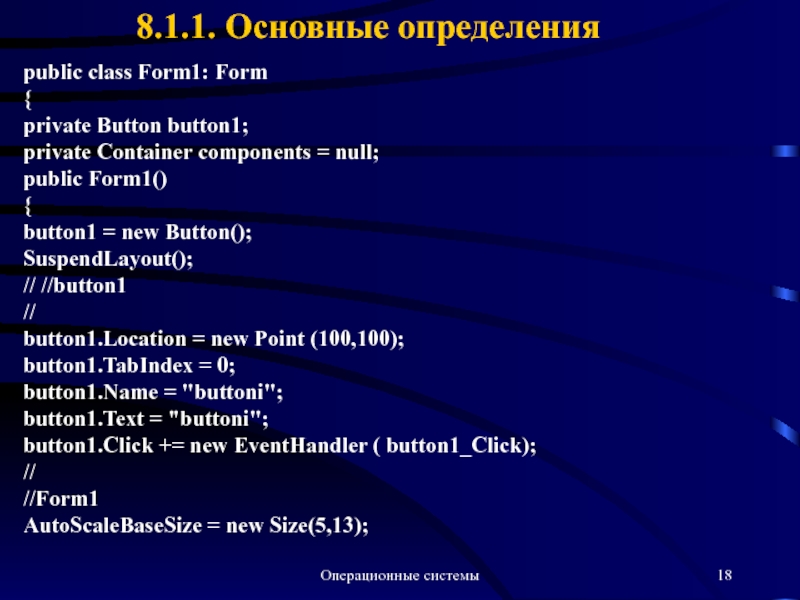 8.1.1. Основные определения

public class Form1: Form
{
private Button button1;
private Container components = null;
public Form1()
{
button1 = new Button();
SuspendLayout();
// //button1
//
button1.Location = new Point (100,100);
button1.TabIndex = 0;
button1.Name = "buttoni";
button1.Text = "buttoni";
button1.Click += new EventHandler ( button1_Click);
//
//Form1
AutoScaleBaseSize = new Size(5,13);

Операционные системы

18